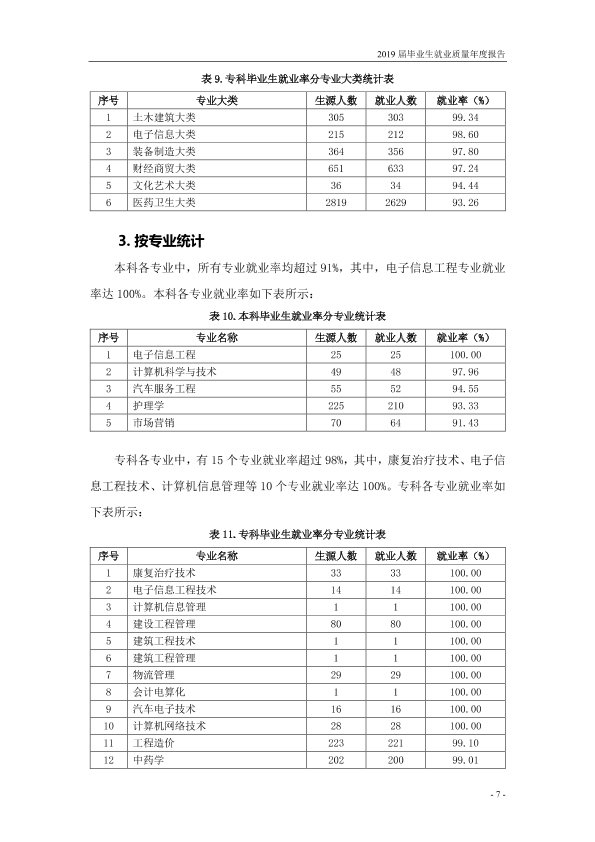 2019届毕业生就业质量年度报告

表9.专科毕业生就业率分专业大类统计表

| 序号 | 专业大类 | 生源人数 | 就业人数 | 就业率（%） |
|---|---|---|---|---|
| 1 | 土木建筑大类 | 305 | 303 | 99.34 |
| 2 | 电子信息大类 | 215 | 212 | 98.60 |
| 3 | 装备制造大类 | 364 | 356 | 97.80 |
| 4 | 财经商贸大类 | 651 | 633 | 97.24 |
| 5 | 文化艺术大类 | 36 | 34 | 94.44 |
| 6 | 医药卫生大类 | 2819 | 2629 | 93.26 |

3.按专业统计

本科各专业中，所有专业就业率均超过91%，其中，电子信息工程专业就业率达100%。本科各专业就业率如下表所示：

表10.本科毕业生就业率分专业统计表

| 序号 | 专业名称 | 生源人数 | 就业人数 | 就业率（%） |
|---|---|---|---|---|
| 1 | 电子信息工程 | 25 | 25 | 100.00 |
| 2 | 计算机科学与技术 | 49 | 48 | 97.96 |
| 3 | 汽车服务工程 | 55 | 52 | 94.55 |
| 4 | 护理学 | 225 | 210 | 93.33 |
| 5 | 市场营销 | 70 | 64 | 91.43 |

专科各专业中，有15个专业就业率超过98%，其中，康复治疗技术、电子信息工程技术、计算机信息管理等10个专业就业率达100%。专科各专业就业率如下表所示：

表11.专科毕业生就业率分专业统计表

| 序号 | 专业名称 | 生源人数 | 就业人数 | 就业率（%） |
|---|---|---|---|---|
| 1 | 康复治疗技术 | 33 | 33 | 100.00 |
| 2 | 电子信息工程技术 | 14 | 14 | 100.00 |
| 3 | 计算机信息管理 | 1 | 1 | 100.00 |
| 4 | 建设工程管理 | 80 | 80 | 100.00 |
| 5 | 建筑工程技术 | 1 | 1 | 100.00 |
| 6 | 建筑工程管理 | 1 | 1 | 100.00 |
| 7 | 物流管理 | 29 | 29 | 100.00 |
| 8 | 会计电算化 | 1 | 1 | 100.00 |
| 9 | 汽车电子技术 | 16 | 16 | 100.00 |
| 10 | 计算机网络技术 | 28 | 28 | 100.00 |
| 11 | 工程造价 | 223 | 221 | 99.10 |
| 12 | 中药学 | 202 | 200 | 99.01 |

- 7 -